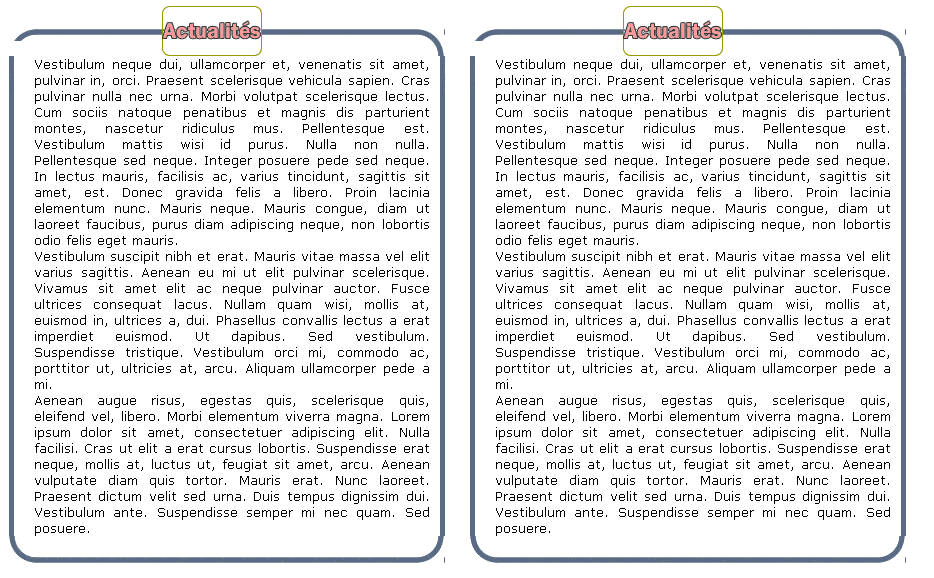 Actualités

Vestibulum neque dui, ullamcorper et, venenatis sit amet, pulvinar in, orci. Praesent scelerisque vehicula sapien. Cras pulvinar nulla nec urna. Morbi volutpat scelerisque lectus. Cum sociis natoque penatibus et magnis dis parturient montes, nascetur ridiculus mus. Pellentesque est. Vestibulum mattis wisi id purus. Nulla non nulla. Pellentesque sed neque. Integer posuere pede sed neque. In lectus mauris, facilisis ac, varius tincidunt, sagittis sit amet, est. Donec gravida felis a libero. Proin lacinia elementum nunc. Mauris neque. Mauris congue, diam ut laoreet faucibus, purus diam adipiscing neque, non lobortis odio felis eget mauris.
Vestibulum suscipit nibh et erat. Mauris vitae massa vel elit varius sagittis. Aenean eu mi ut elit pulvinar scelerisque. Vivamus sit amet elit ac neque pulvinar auctor. Fusce ultrices consequat lacus. Nullam quam wisi, mollis at, euismod in, ultrices a, dui. Phasellus convallis lectus a erat imperdiet euismod. Ut dapibus. Sed vestibulum. Suspendisse tristique. Vestibulum orci mi, commodo ac, porttitor ut, ultricies at, arcu. Aliquam ullamcorper pede a mi.
Aenean augue risus, egestas quis, scelerisque quis, eleifend vel, libero. Morbi elementum viverra magna. Lorem ipsum dolor sit amet, consectetuer adipiscing elit. Nulla facilisi. Cras ut elit a erat cursus lobortis. Suspendisse erat neque, mollis at, luctus ut, feugiat sit amet, arcu. Aenean vulputate diam quis tortor. Mauris erat. Nunc laoreet. Praesent dictum velit sed urna. Duis tempus dignissim dui. Vestibulum ante. Suspendisse semper mi nec quam. Sed posuere.

Actualités

Vestibulum neque dui, ullamcorper et, venenatis sit amet, pulvinar in, orci. Praesent scelerisque vehicula sapien. Cras pulvinar nulla nec urna. Morbi volutpat scelerisque lectus. Cum sociis natoque penatibus et magnis dis parturient montes, nascetur ridiculus mus. Pellentesque est. Vestibulum mattis wisi id purus. Nulla non nulla. Pellentesque sed neque. Integer posuere pede sed neque. In lectus mauris, facilisis ac, varius tincidunt, sagittis sit amet, est. Donec gravida felis a libero. Proin lacinia elementum nunc. Mauris neque. Mauris congue, diam ut laoreet faucibus, purus diam adipiscing neque, non lobortis odio felis eget mauris.
Vestibulum suscipit nibh et erat. Mauris vitae massa vel elit varius sagittis. Aenean eu mi ut elit pulvinar scelerisque. Vivamus sit amet elit ac neque pulvinar auctor. Fusce ultrices consequat lacus. Nullam quam wisi, mollis at, euismod in, ultrices a, dui. Phasellus convallis lectus a erat imperdiet euismod. Ut dapibus. Sed vestibulum. Suspendisse tristique. Vestibulum orci mi, commodo ac, porttitor ut, ultricies at, arcu. Aliquam ullamcorper pede a mi.
Aenean augue risus, egestas quis, scelerisque quis, eleifend vel, libero. Morbi elementum viverra magna. Lorem ipsum dolor sit amet, consectetuer adipiscing elit. Nulla facilisi. Cras ut elit a erat cursus lobortis. Suspendisse erat neque, mollis at, luctus ut, feugiat sit amet, arcu. Aenean vulputate diam quis tortor. Mauris erat. Nunc laoreet. Praesent dictum velit sed urna. Duis tempus dignissim dui. Vestibulum ante. Suspendisse semper mi nec quam. Sed posuere.